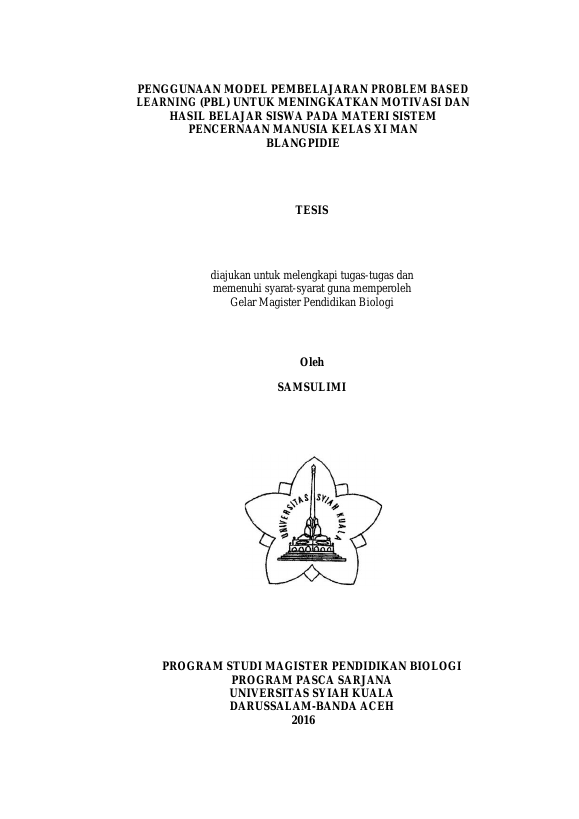 PENGGUNAAN MODEL PEMBELAJARAN PROBLEM BASED LEARNING (PBL) UNTUK MENINGKATKAN MOTIVASI DAN HASIL BELAJAR SISWA PADA MATERI SISTEM PENCERNAAN MANUSIA KELAS XI MAN BLANGPIDIE

TESIS

diajukan untuk melengkapi tugas-tugas dan memenuhi syarat-syarat guna memperoleh Gelar Magister Pendidikan Biologi

Oleh

SAMSULIMI

UNIVERSITAS SYIAH KUALA

PROGRAM STUDI MAGISTER PENDIDIKAN BIOLOGI
PROGRAM PASCA SARJANA
UNIVERSITAS SYIAH KUALA
DARUSSALAM-BANDA ACEH
2016